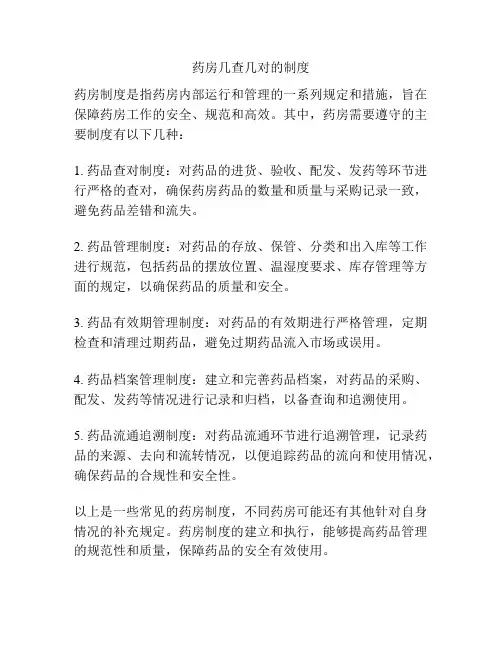 药房几查几对的制度

药房制度是指药房内部运行和管理的一系列规定和措施，旨在保障药房工作的安全、规范和高效。其中，药房需要遵守的主要制度有以下几种：

1. 药品查对制度：对药品的进货、验收、配发、发药等环节进行严格的查对，确保药房药品的数量和质量与采购记录一致，避免药品差错和流失。

2. 药品管理制度：对药品的存放、保管、分类和出入库等工作进行规范，包括药品的摆放位置、温湿度要求、库存管理等方面的规定，以确保药品的质量和安全。

3. 药品有效期管理制度：对药品的有效期进行严格管理，定期检查和清理过期药品，避免过期药品流入市场或误用。

4. 药品档案管理制度：建立和完善药品档案，对药品的采购、配发、发药等情况进行记录和归档，以备查询和追溯使用。

5. 药品流通追溯制度：对药品流通环节进行追溯管理，记录药品的来源、去向和流转情况，以便追踪药品的流向和使用情况，确保药品的合规性和安全性。

以上是一些常见的药房制度，不同药房可能还有其他针对自身情况的补充规定。药房制度的建立和执行，能够提高药品管理的规范性和质量，保障药品的安全有效使用。